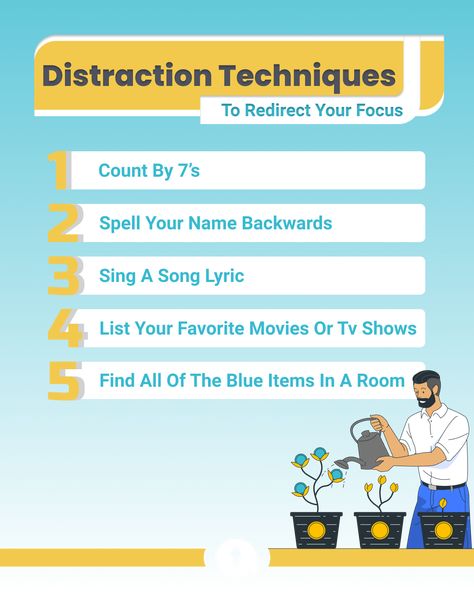 Distraction Techniques
To Redirect Your Focus

1 Count By 7's

2 Spell Your Name Backwards

3 Sing A Song Lyric

4 List Your Favorite Movies Or Tv Shows

5 Find All Of The Blue Items In A Room